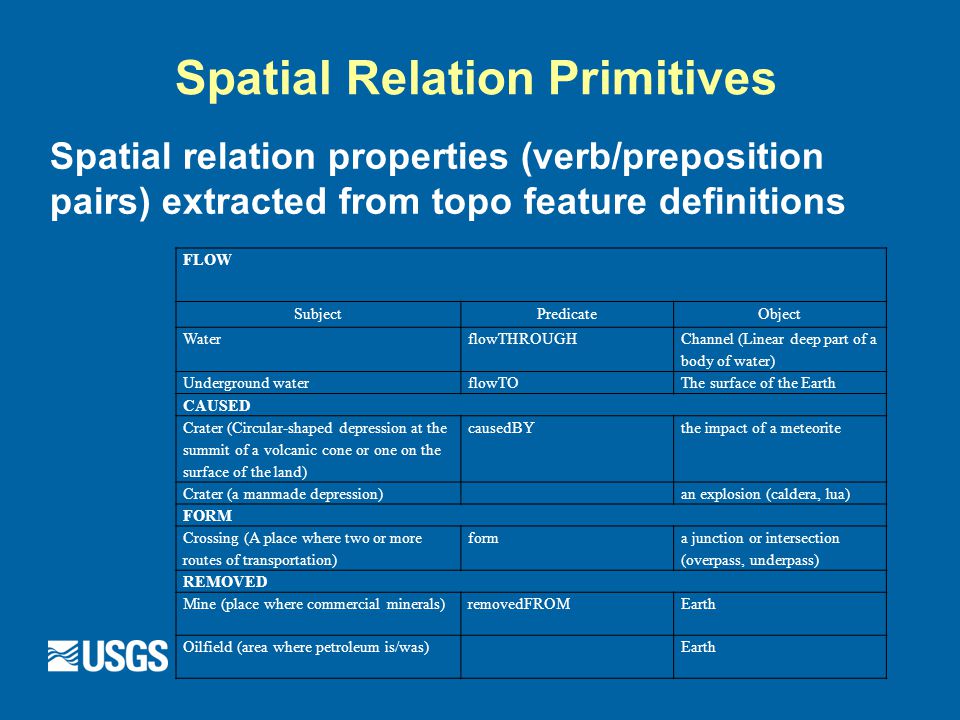 Spatial Relation Primitives

Spatial relation properties (verb/preposition pairs) extracted from topo feature definitions

| FLOW | | |
|---|---|---|
| Subject | Predicate | Object |
| Water | flowTHROUGH | Channel (Linear deep part of a body of water) |
| Underground water | flowTO | The surface of the Earth |
| CAUSED | | |
| Crater (Circular-shaped depression at the summit of a volcanic cone or one on the surface of the land) | causedBY | the impact of a meteorite |
| Crater (a manmade depression) | | an explosion (caldera, lua) |
| FORM | | |
| Crossing (A place where two or more routes of transportation) | form | a junction or intersection (overpass, underpass) |
| REMOVED | | |
| Mine (place where commercial minerals) | removedFROM | Earth |
| Oilfield (area where petroleum is/was) | | Earth |

USGS